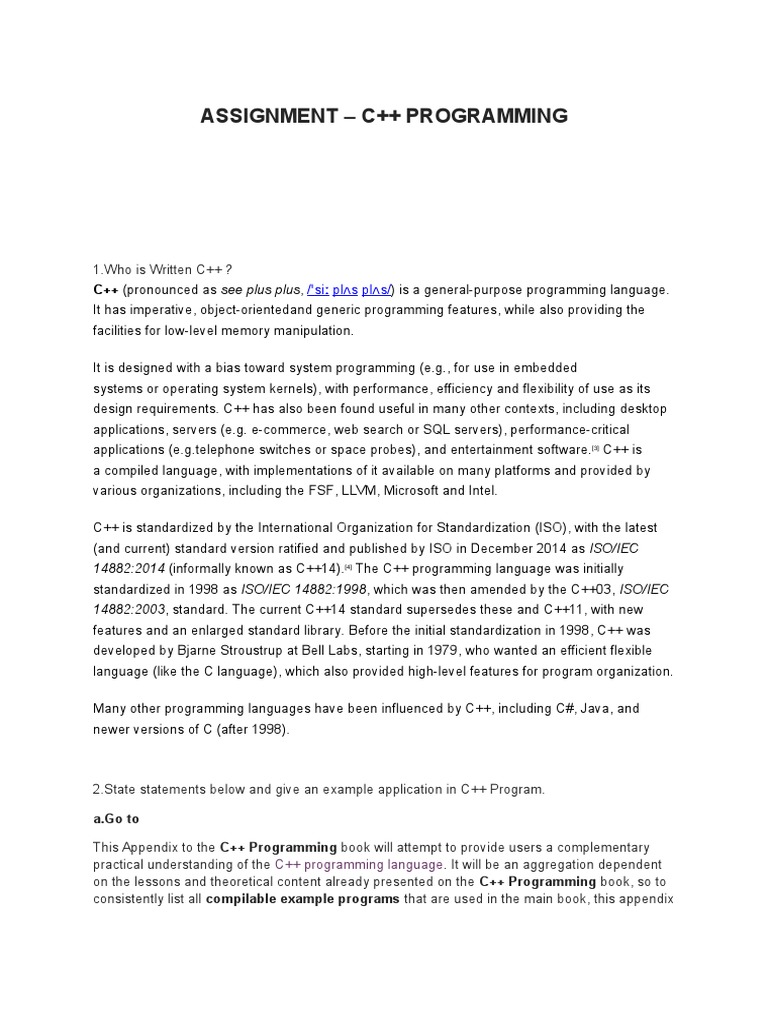 ASSIGNMENT – C++ PROGRAMMING

1.Who is Written C++ ?

C++ (pronounced as see plus plus, /ˈsiː plʌs plʌs/) is a general-purpose programming language. It has imperative, object-orientedand generic programming features, while also providing the facilities for low-level memory manipulation.

It is designed with a bias toward system programming (e.g., for use in embedded systems or operating system kernels), with performance, efficiency and flexibility of use as its design requirements. C++ has also been found useful in many other contexts, including desktop applications, servers (e.g. e-commerce, web search or SQL servers), performance-critical applications (e.g.telephone switches or space probes), and entertainment software.[3] C++ is a compiled language, with implementations of it available on many platforms and provided by various organizations, including the FSF, LLVM, Microsoft and Intel.

C++ is standardized by the International Organization for Standardization (ISO), with the latest (and current) standard version ratified and published by ISO in December 2014 as ISO/IEC 14882:2014 (informally known as C++14).[4] The C++ programming language was initially standardized in 1998 as ISO/IEC 14882:1998, which was then amended by the C++03, ISO/IEC 14882:2003, standard. The current C++14 standard supersedes these and C++11, with new features and an enlarged standard library. Before the initial standardization in 1998, C++ was developed by Bjarne Stroustrup at Bell Labs, starting in 1979, who wanted an efficient flexible language (like the C language), which also provided high-level features for program organization.

Many other programming languages have been influenced by C++, including C#, Java, and newer versions of C (after 1998).

2.State statements below and give an example application in C++ Program.

a.Go to

This Appendix to the C++ Programming book will attempt to provide users a complementary practical understanding of the C++ programming language. It will be an aggregation dependent on the lessons and theoretical content already presented on the C++ Programming book, so to consistently list all compilable example programs that are used in the main book, this appendix